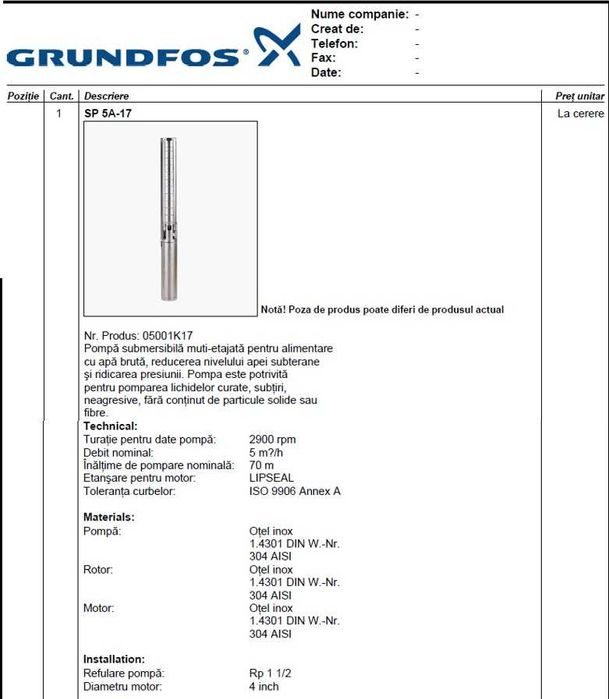 GRUNDFOS

Nume companie: -
Creat de: -
Telefon: -
Fax: -
Date: -

| Poziție | Cant. | Descriere | Preț unitar |
|---|---|---|---|
| | 1 | SP 5A-17 | La cerere |

Notă! Poza de produs poate diferi de produsul actual

Nr. Produs: 05001K17
Pompă submersibilă muti-etajată pentru alimentare cu apă brută, reducerea nivelului apei subterane și ridicarea presiunii. Pompa este potrivită pentru pomparea lichidelor curate, subțiri, neagresive, fără conținut de particule solide sau fibre.

Technical:
Turație pentru date pompă: 2900 rpm
Debit nominal: 5 m?/h
Înălțime de pompare nominală: 70 m
Etanșare pentru motor: LIPSEAL
Toleranța curbelor: ISO 9906 Annex A

Materials:
Pompă: Oțel inox 1.4301 DIN W.-Nr. 304 AISI
Rotor: Oțel inox 1.4301 DIN W.-Nr. 304 AISI
Motor: Oțel inox 1.4301 DIN W.-Nr. 304 AISI

Installation:
Refulare pompă: Rp 1 1/2
Diametru motor: 4 inch